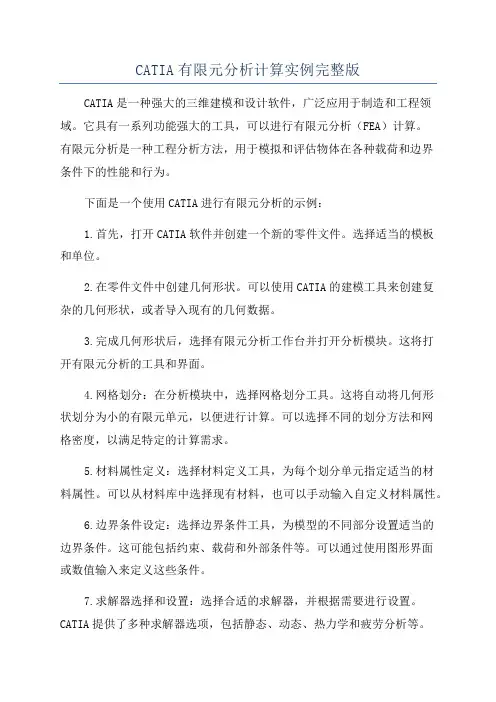 CATIA 有限元分析计算实例完整版

CATIA 是一种强大的三维建模和设计软件，广泛应用于制造和工程领域。它具有一系列功能强大的工具，可以进行有限元分析（FEA）计算。有限元分析是一种工程分析方法，用于模拟和评估物体在各种载荷和边界条件下的性能和行为。

下面是一个使用 CATIA 进行有限元分析的示例：

1.首先，打开 CATIA 软件并创建一个新的零件文件。选择适当的模板和单位。

2.在零件文件中创建几何形状。可以使用 CATIA 的建模工具来创建复杂的几何形状，或者导入现有的几何数据。

3.完成几何形状后，选择有限元分析工作台并打开分析模块。这将打开有限元分析的工具和界面。

4.网格划分：在分析模块中，选择网格划分工具。这将自动将几何形状划分为小的有限元单元，以便进行计算。可以选择不同的划分方法和网格密度，以满足特定的计算需求。

5.材料属性定义：选择材料定义工具，为每个划分单元指定适当的材料属性。可以从材料库中选择现有材料，也可以手动输入自定义材料属性。

6.边界条件设定：选择边界条件工具，为模型的不同部分设置适当的边界条件。这可能包括约束、载荷和外部条件等。可以通过使用图形界面或数值输入来定义这些条件。

7.求解器选择和设置：选择合适的求解器，并根据需要进行设置。CATIA 提供了多种求解器选项，包括静态、动态、热力学和疲劳分析等。